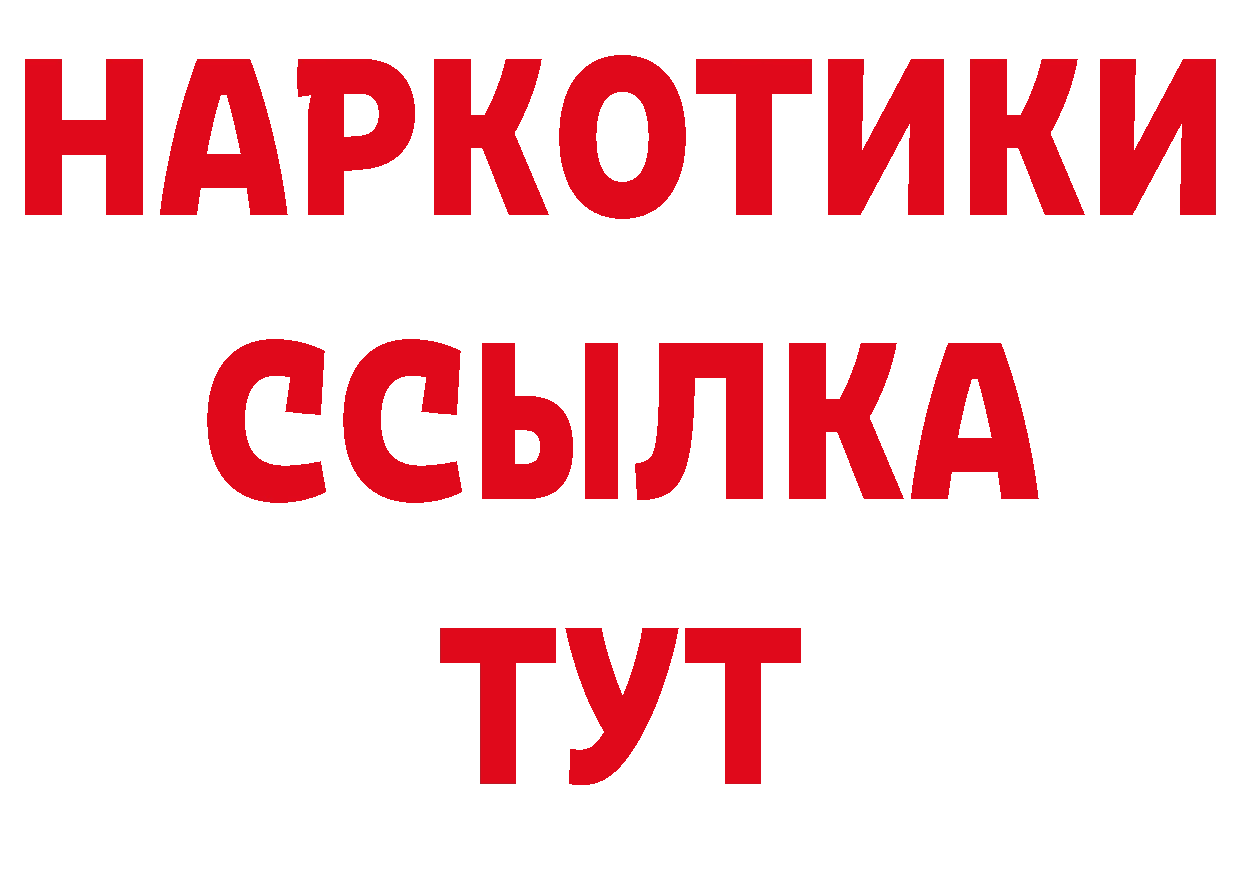 НАРКОТИКИ
ССЫЛКА
ТУТ